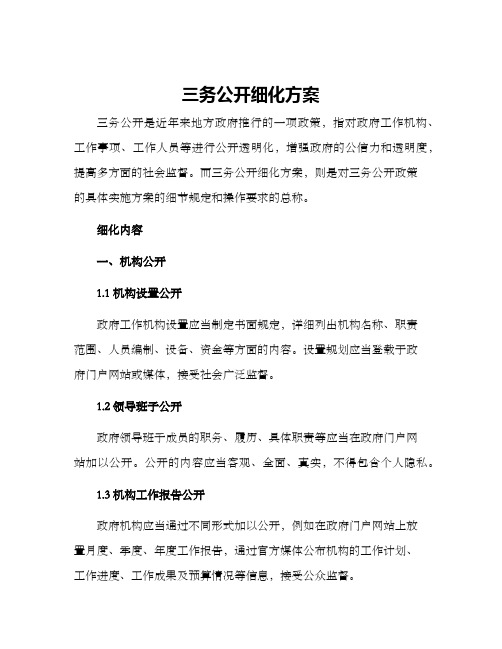 三务公开细化方案

三务公开是近年来地方政府推行的一项政策，指对政府工作机构、工作事项、工作人员等进行公开透明化，增强政府的公信力和透明度，提高多方面的社会监督。而三务公开细化方案，则是对三务公开政策的具体实施方案的细节规定和操作要求的总称。

细化内容

一、机构公开

1.1 机构设置公开

政府工作机构设置应当制定书面规定，详细列出机构名称、职责范围、人员编制、设备、资金等方面的内容。设置规划应当登载于政府门户网站或媒体，接受社会广泛监督。

1.2 领导班子公开

政府领导班子成员的职务、履历、具体职责等应当在政府门户网站加以公开。公开的内容应当客观、全面、真实，不得包含个人隐私。

1.3 机构工作报告公开

政府机构应当通过不同形式加以公开，例如在政府门户网站上放置月度、季度、年度工作报告，通过官方媒体公布机构的工作计划、工作进度、工作成果及预算情况等信息，接受公众监督。